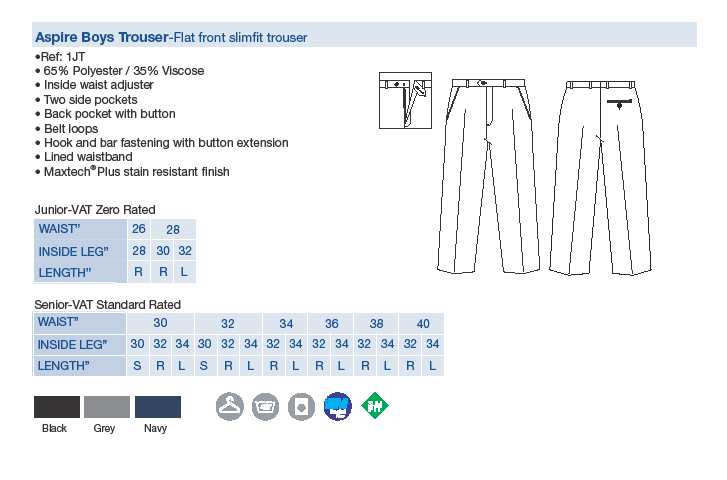 Aspire Boys Trouser-Flat front slimfit trouser

•Ref: 1JT
• 65% Polyester / 35% Viscose
• Inside waist adjuster
• Two side pockets
• Back pocket with button
• Belt loops
• Hook and bar fastening with button extension
• Lined waistband
• Maxtech® Plus stain resistant finish

Junior-VAT Zero Rated

| WAIST" | 26 | 28 | |
|---|---|---|---|
| INSIDE LEG" | 28 | 30 | 32 |
| LENGTH" | R | R | L |

Senior-VAT Standard Rated

| WAIST" | 30 | | | 32 | | | 34 | | 36 | | 38 | | 40 | |
|---|---|---|---|---|---|---|---|---|---|---|---|---|---|---|
| INSIDE LEG" | 30 | 32 | 34 | 30 | 32 | 34 | 32 | 34 | 32 | 34 | 32 | 34 | 32 | 34 |
| LENGTH" | S | R | L | S | R | L | R | L | R | L | R | L | R | L |

Black Grey Navy